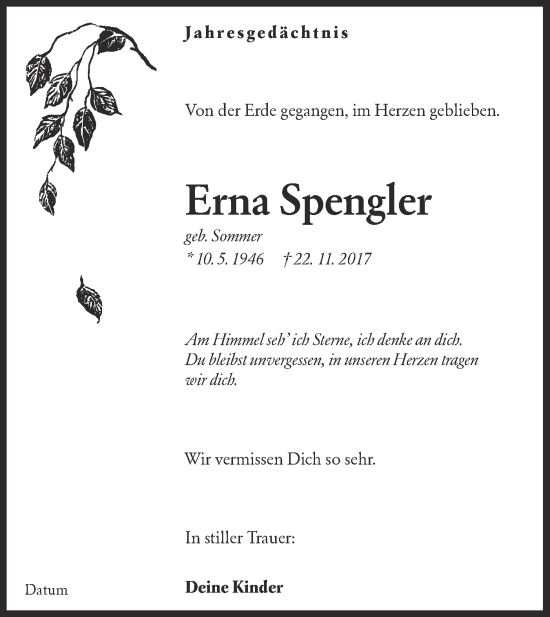 Jahresgedächtnis

Von der Erde gegangen, im Herzen geblieben.

Erna Spengler

geb. Sommer
* 10. 5. 1946 † 22. 11. 2017

Am Himmel seh' ich Sterne, ich denke an dich. Du bleibst unvergessen, in unseren Herzen tragen wir dich.

Wir vermissen Dich so sehr.

In stiller Trauer:

Datum

Deine Kinder